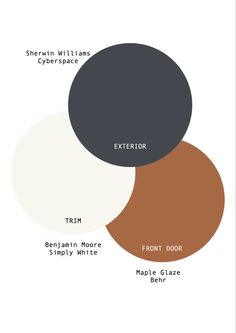 Sherwin Williams
Cyberspace

EXTERIOR

TRIM

Benjamin Moore
Simply White

FRONT DOOR

Maple Glaze
Behr